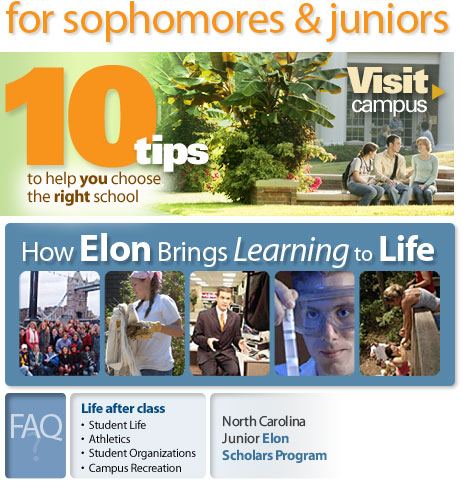 for sophomores & juniors

10 tips
to help you choose the right school

Visit campus

How Elon Brings Learning to Life

FAQ
?

Life after class
• Student Life
• Athletics
• Student Organizations
• Campus Recreation

North Carolina Junior Elon Scholars Program